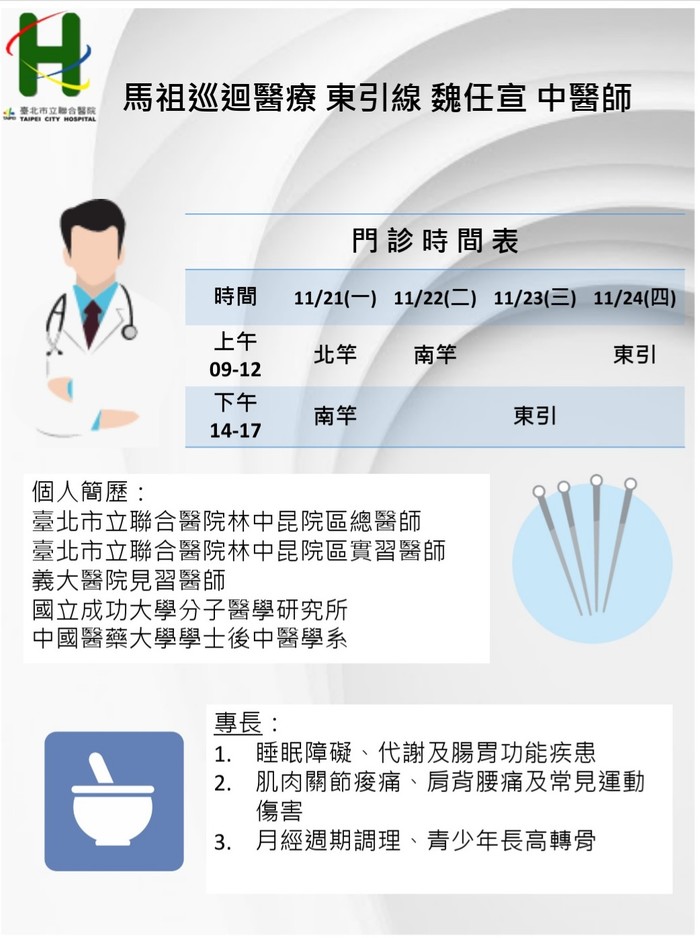 臺北市立聯合醫院
TAIPEI CITY HOSPITAL

馬祖巡迴醫療 東引線 魏任宣 中醫師

門診時間表

| 時間 | 11/21(一) | 11/22(二) | 11/23(三) | 11/24(四) |
|---|---|---|---|---|
| 上午 09-12 | 北竿 | 南竿 |  | 東引 |
| 下午 14-17 | 南竿 |  | 東引 |  |

個人簡歷：
臺北市立聯合醫院林中昆院區總醫師
臺北市立聯合醫院林中昆院區實習醫師
義大醫院見習醫師
國立成功大學分子醫學研究所
中國醫藥大學學士後中醫學系

專長：
1. 睡眠障礙、代謝及腸胃功能疾患
2. 肌肉關節痠痛、肩背腰痛及常見運動傷害
3. 月經週期調理、青少年長高轉骨